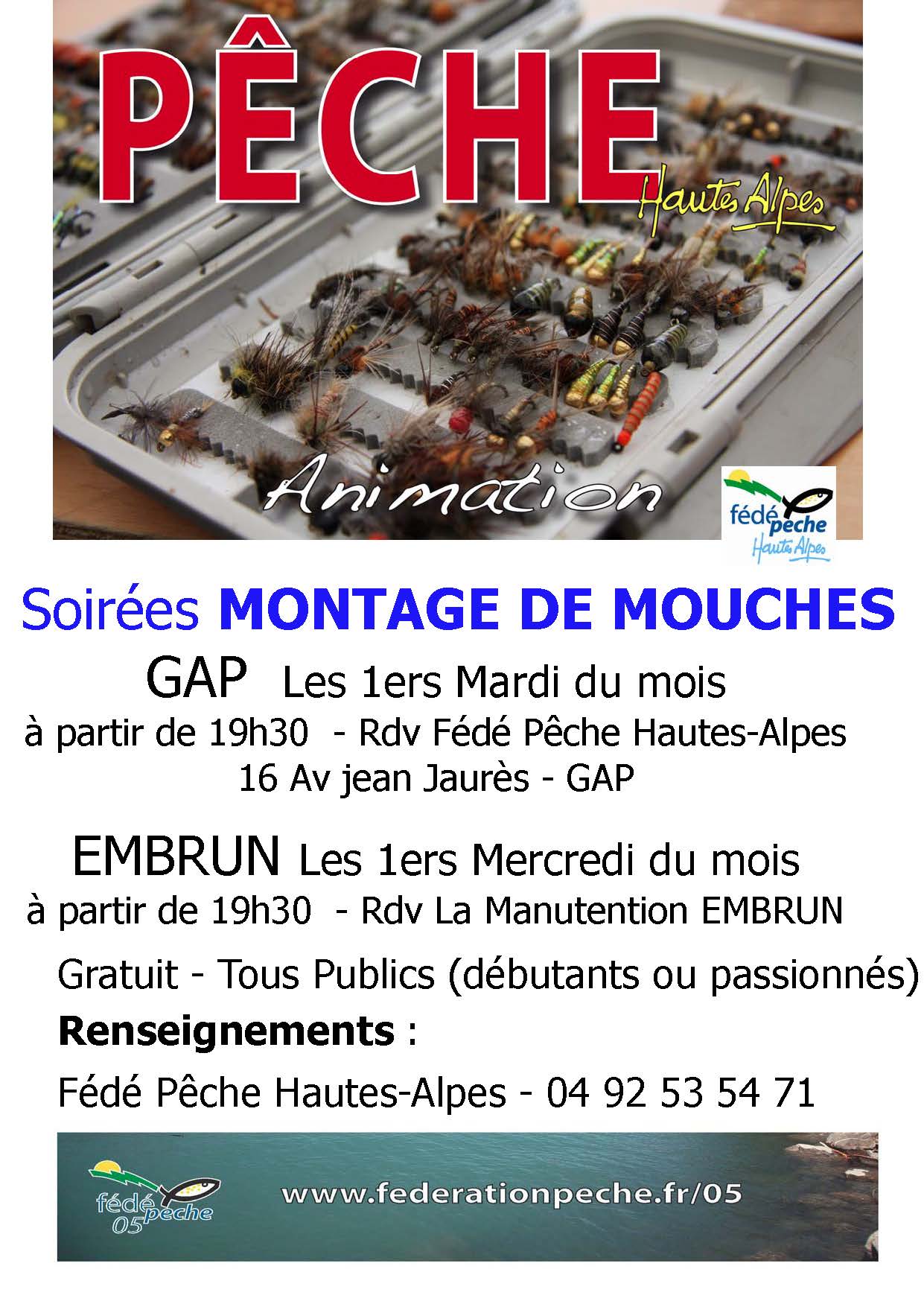 PÊCHE

Hautes Alpes

Animation

fédé pêche
Hautes Alpes

Soirées MONTAGE DE MOUCHES

GAP Les 1ers Mardi du mois

à partir de 19h30 - Rdv Fédé Pêche Hautes-Alpes

16 Av jean Jaurès - GAP

EMBRUN Les 1ers Mercredi du mois

à partir de 19h30 - Rdv La Manutention EMBRUN

Gratuit - Tous Publics (débutants ou passionnés)

Renseignements :

Fédé Pêche Hautes-Alpes - 04 92 53 54 71

fédé pêche 05

www.federationpeche.fr/05